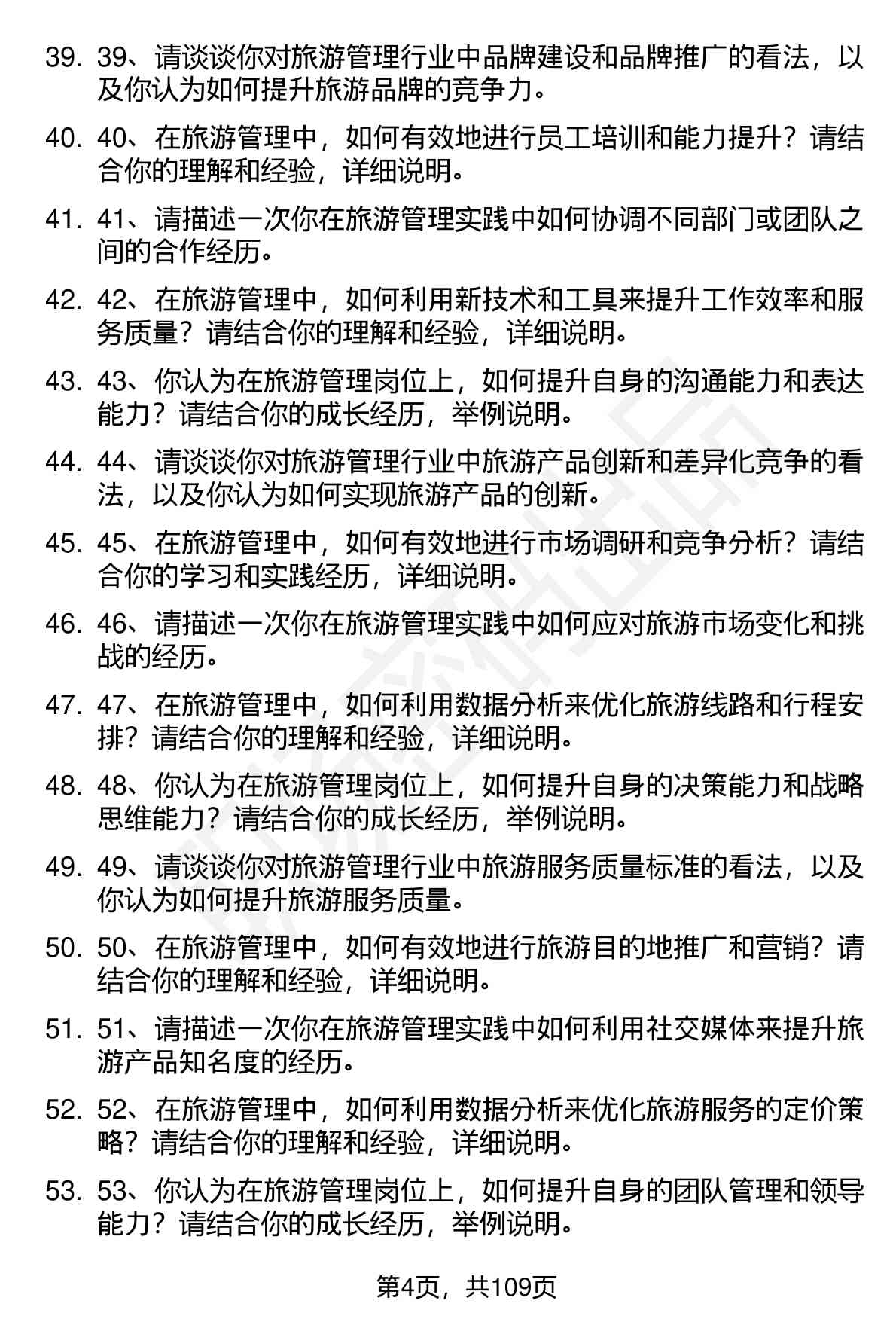 39. 39、请谈谈你对旅游管理行业中品牌建设和品牌推广的看法，以及你认为如何提升旅游品牌的竞争力。

40. 40、在旅游管理中，如何有效地进行员工培训和能力提升？请结合你的理解和经验，详细说明。

41. 41、请描述一次你在旅游管理实践中如何协调不同部门或团队之间的合作经历。

42. 42、在旅游管理中，如何利用新技术和工具来提升工作效率和服务质量？请结合你的理解和经验，详细说明。

43. 43、你认为在旅游管理岗位上，如何提升自身的沟通能力和表达能力？请结合你的成长经历，举例说明。

44. 44、请谈谈你对旅游管理行业中旅游产品创新和差异化竞争的看法，以及你认为如何实现旅游产品的创新。

45. 45、在旅游管理中，如何有效地进行市场调研和竞争分析？请结合你的学习和实践经历，详细说明。

46. 46、请描述一次你在旅游管理实践中如何应对旅游市场变化和挑战的经历。

47. 47、在旅游管理中，如何利用数据分析来优化旅游线路和行程安排？请结合你的理解和经验，详细说明。

48. 48、你认为在旅游管理岗位上，如何提升自身的决策能力和战略思维能力？请结合你的成长经历，举例说明。

49. 49、请谈谈你对旅游管理行业中旅游服务质量标准的看法，以及你认为如何提升旅游服务质量。

50. 50、在旅游管理中，如何有效地进行旅游目的地推广和营销？请结合你的理解和经验，详细说明。

51. 51、请描述一次你在旅游管理实践中如何利用社交媒体来提升旅游产品知名度的经历。

52. 52、在旅游管理中，如何利用数据分析来优化旅游服务的定价策略？请结合你的理解和经验，详细说明。

53. 53、你认为在旅游管理岗位上，如何提升自身的团队管理和领导能力？请结合你的成长经历，举例说明。

第4页，共109页